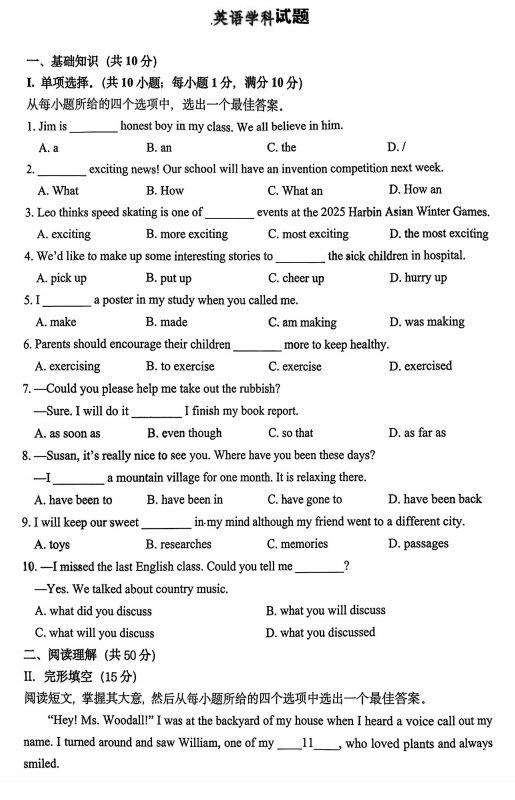 英语学科试题

一、基础知识（共 10 分）

I. 单项选择.（共 10 小题；每小题 1 分，满分 10 分）

从每小题所给的四个选项中，选出一个最佳答案.

1. Jim is ________ honest boy in my class. We all believe in him.

A. a B. an C. the D. /

2. ________ exciting news! Our school will have an invention competition next week.

A. What B. How C. What an D. How an

3. Leo thinks speed skating is one of ________ events at the 2025 Harbin Asian Winter Games.

A. exciting B. more exciting C. most exciting D. the most exciting

4. We'd like to make up some interesting stories to ________ the sick children in hospital.

A. pick up B. put up C. cheer up D. hurry up

5. I ________ a poster in my study when you called me.

A. make B. made C. am making D. was making

6. Parents should encourage their children ________ more to keep healthy.

A. exercising B. to exercise C. exercise D. exercised

7. —Could you please help me take out the rubbish?

—Sure. I will do it ________ I finish my book report.

A. as soon as B. even though C. so that D. as far as

8. —Susan, it's really nice to see you. Where have you been these days?

—I ________ a mountain village for one month. It is relaxing there.

A. have been to B. have been in C. have gone to D. have been back

9. I will keep our sweet ________ in my mind although my friend went to a different city.

A. toys B. researches C. memories D. passages

10. —I missed the last English class. Could you tell me ________?

—Yes. We talked about country music.

A. what did you discuss B. what you will discuss

C. what will you discuss D. what you discussed

二、阅读理解（共 50 分）

II. 完形填空（15 分）

阅读短文，掌握其大意，然后从每小题所给的四个选项中选出一个最佳答案.

"Hey! Ms. Woodall!" I was at the backyard of my house when I heard a voice call out my name. I turned around and saw William, one of my ____11____, who loved plants and always smiled.